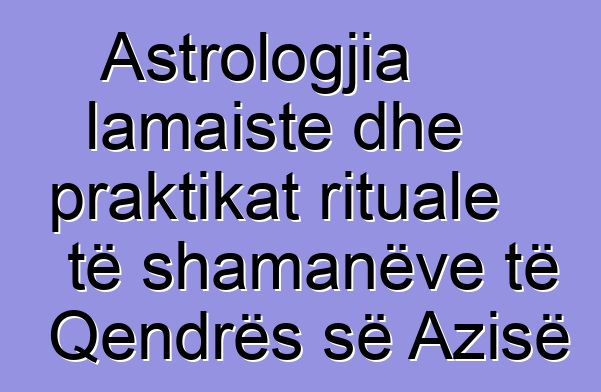 Astrologjia lamaiste dhe praktikat rituale të shamanëve të Qendrës së Azisë